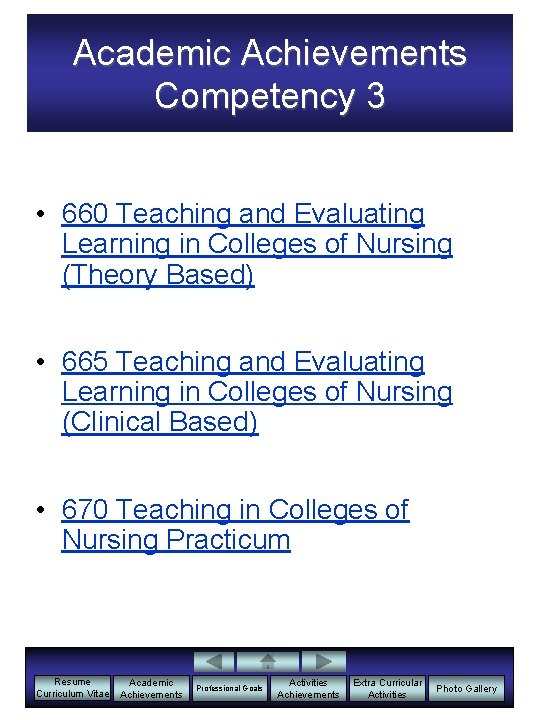 Academic Achievements
Competency 3

• 660 Teaching and Evaluating Learning in Colleges of Nursing (Theory Based)

• 665 Teaching and Evaluating Learning in Colleges of Nursing (Clinical Based)

• 670 Teaching in Colleges of Nursing Practicum

Resume Curriculum Vitae
Academic Achievements
Professional Goals
Activities Achievements
Extra Curricular Activities
Photo Gallery